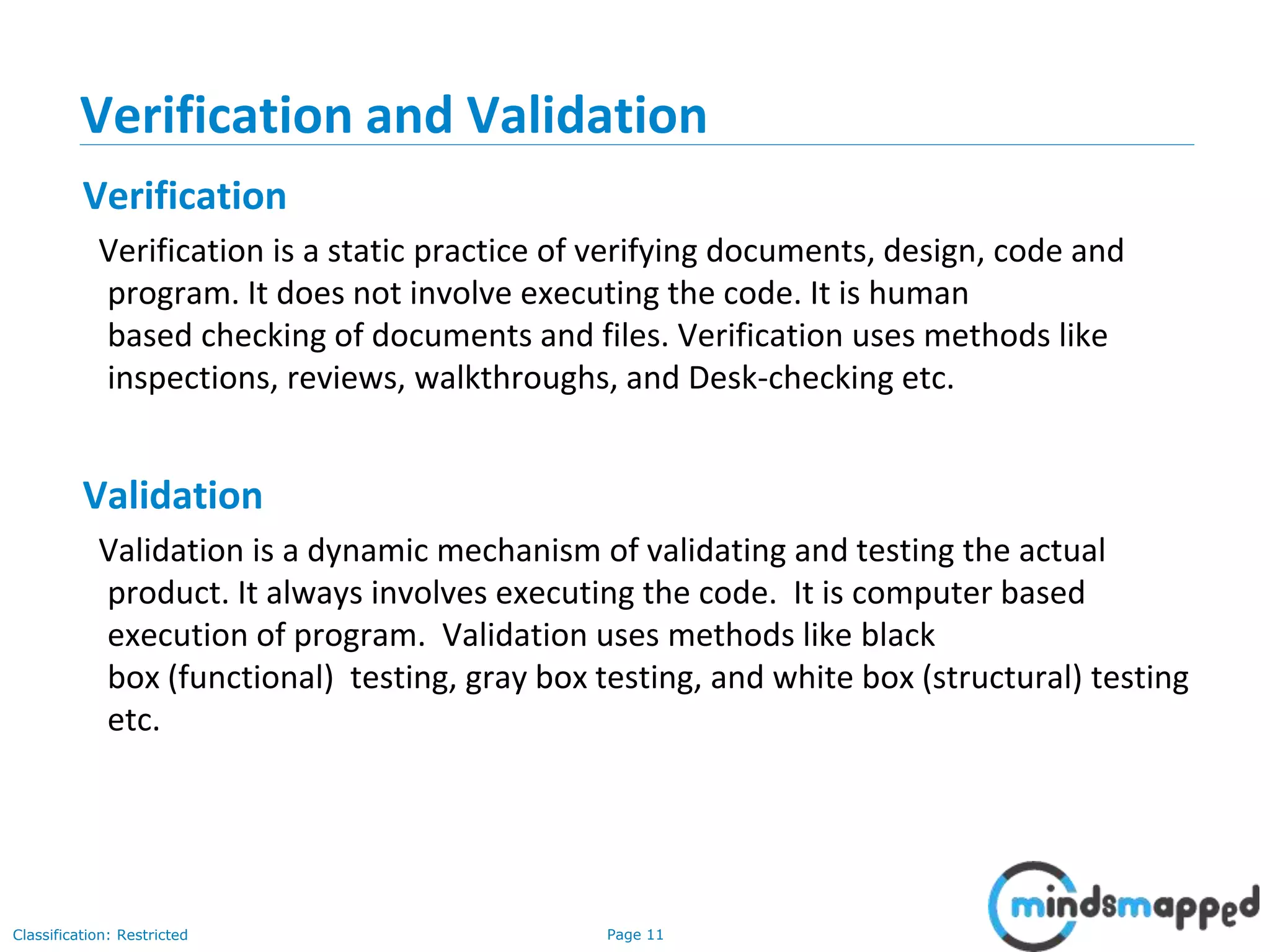 Verification and Validation

Verification

Verification is a static practice of verifying documents, design, code and program. It does not involve executing the code. It is human based checking of documents and files. Verification uses methods like inspections, reviews, walkthroughs, and Desk-checking etc.

Validation

Validation is a dynamic mechanism of validating and testing the actual product. It always involves executing the code. It is computer based execution of program. Validation uses methods like black box (functional) testing, gray box testing, and white box (structural) testing etc.

Classification: Restricted

Page 11

mindsmapped